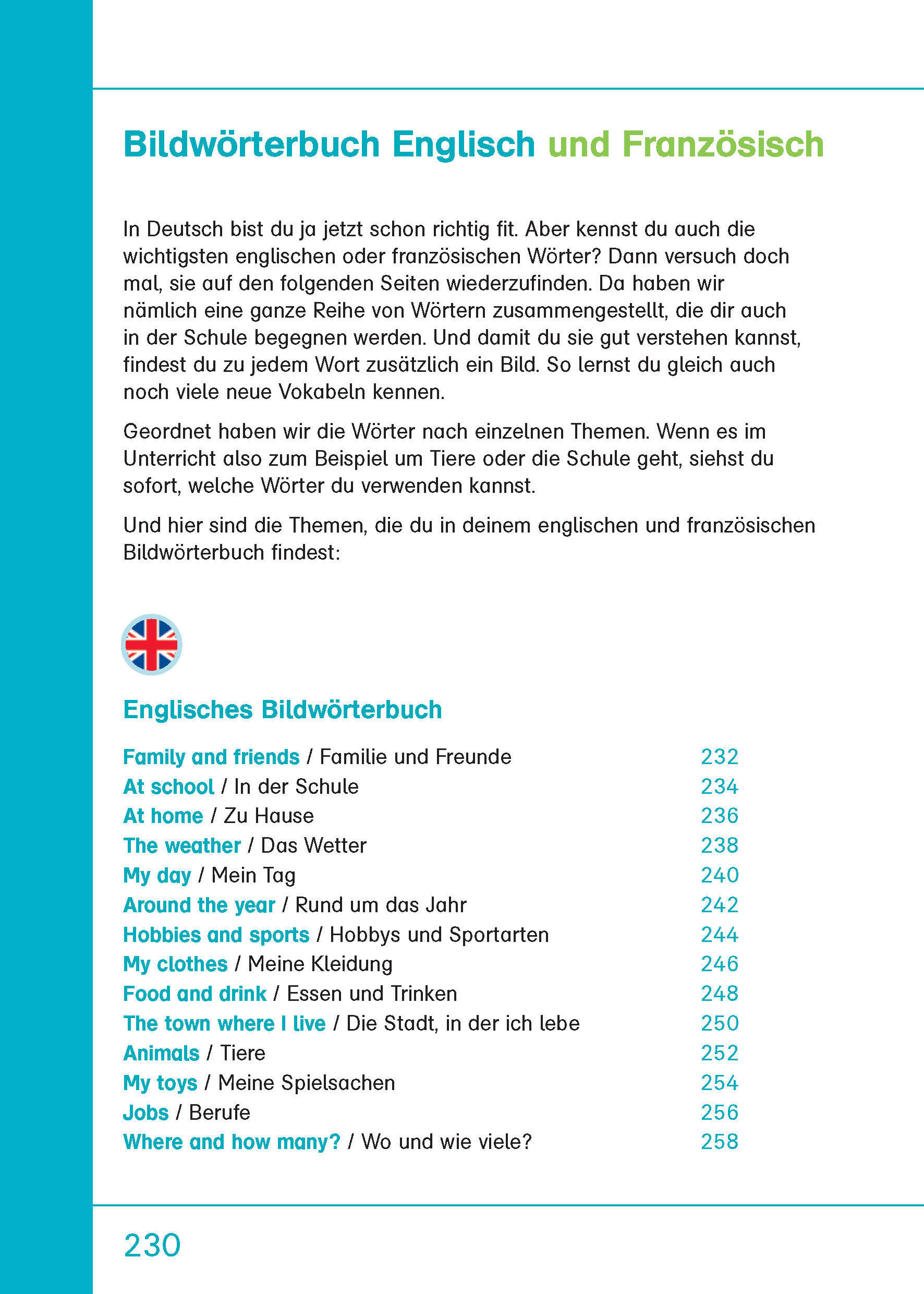 Bildwörterbuch Englisch und Französisch

In Deutsch bist du ja jetzt schon richtig fit. Aber kennst du auch die wichtigsten englischen oder französischen Wörter? Dann versuch doch mal, sie auf den folgenden Seiten wiederzufinden. Da haben wir nämlich eine ganze Reihe von Wörtern zusammengestellt, die dir auch in der Schule begegnen werden. Und damit du sie gut verstehen kannst, findest du zu jedem Wort zusätzlich ein Bild. So lernst du gleich auch noch viele neue Vokabeln kennen.

Geordnet haben wir die Wörter nach einzelnen Themen. Wenn es im Unterricht also zum Beispiel um Tiere oder die Schule geht, siehst du sofort, welche Wörter du verwenden kannst.

Und hier sind die Themen, die du in deinem englischen und französischen Bildwörterbuch findest:

Englisches Bildwörterbuch

Family and friends / Familie und Freunde 232
At school / In der Schule 234
At home / Zu Hause 236
The weather / Das Wetter 238
My day / Mein Tag 240
Around the year / Rund um das Jahr 242
Hobbies and sports / Hobbys und Sportarten 244
My clothes / Meine Kleidung 246
Food and drink / Essen und Trinken 248
The town where I live / Die Stadt, in der ich lebe 250
Animals / Tiere 252
My toys / Meine Spielsachen 254
Jobs / Berufe 256
Where and how many? / Wo und wie viele? 258

230